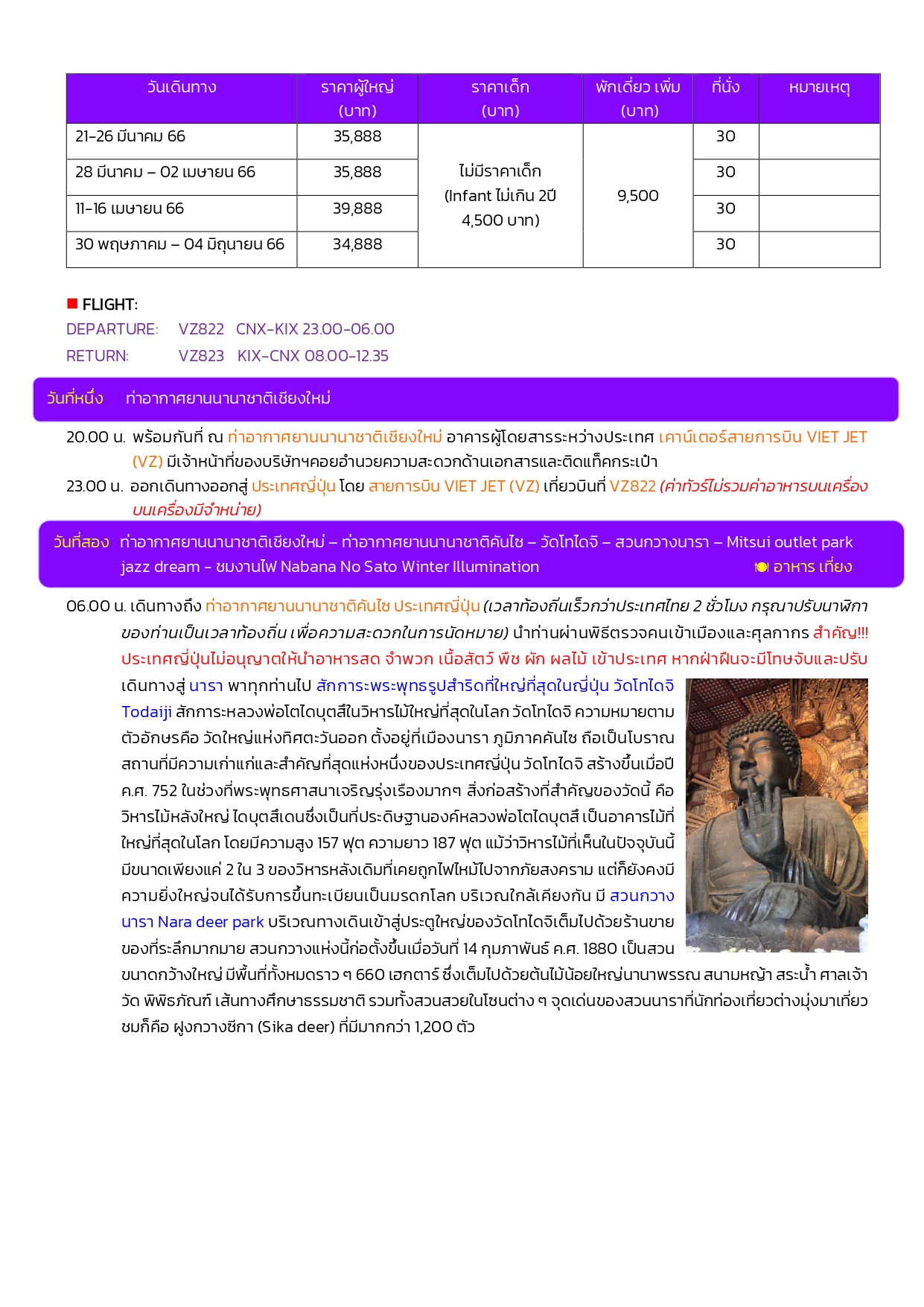 | วันเดินทาง | ราคาผู้ใหญ่ (บาท) | ราคาเด็ก (บาท) | พักเดี่ยว เพิ่ม (บาท) | ที่นั่ง | หมายเหตุ |
|---|---|---|---|---|---|
| 21-26 มีนาคม 66 | 35,888 | ไม่มีราคาเด็ก (Infant ไม่เกิน 2ปี 4,500 บาท) | 9,500 | 30 | |
| 28 มีนาคม – 02 เมษายน 66 | 35,888 | | | 30 | |
| 11-16 เมษายน 66 | 39,888 | | | 30 | |
| 30 พฤษภาคม – 04 มิถุนายน 66 | 34,888 | | | 30 | |

FLIGHT:
DEPARTURE: VZ822 CNX-KIX 23.00-06.00
RETURN: VZ823 KIX-CNX 08.00-12.35

วันที่หนึ่ง ท่าอากาศยานนานาชาติเชียงใหม่

20.00 น. พร้อมกันที่ ณ ท่าอากาศยานนานาชาติเชียงใหม่ อาคารผู้โดยสารระหว่างประเทศ เคาน์เตอร์สายการบิน VIET JET (VZ) มีเจ้าหน้าที่ของบริษัทฯคอยอำนวยความสะดวกด้านเอกสารและติดแท็คกระเป๋า
23.00 น. ออกเดินทางออกสู่ ประเทศญี่ปุ่น โดย สายการบิน VIET JET (VZ) เที่ยวบินที่ VZ822 (ค่าทัวร์ไม่รวมค่าอาหารบนเครื่อง บนเครื่องมีจำหน่าย)

วันที่สอง ท่าอากาศยานนานาชาติเชียงใหม่ – ท่าอากาศยานนานาชาติคันไซ – วัดโทไดจิ – สวนกวางนารา – Mitsui outlet park jazz dream – ชมงานไฟ Nabana No Sato Winter Illumination อาหาร เที่ยง

06.00 น. เดินทางถึง ท่าอากาศยานนานาชาติคันไซ ประเทศญี่ปุ่น (เวลาท้องถิ่นเร็วกว่าประเทศไทย 2 ชั่วโมง กรุณาปรับนาฬิกาของท่านเป็นเวลาท้องถิ่น เพื่อความสะดวกในการนัดหมาย) นำท่านผ่านพิธีตรวจคนเข้าเมืองและศุลกากร สำคัญ!!! ประเทศญี่ปุ่นไม่อนุญาตให้นำอาหารสด จำพวก เนื้อสัตว์ พืช ผัก ผลไม้ เข้าประเทศ หากฝ่าฝืนจะมีโทษจับและปรับ
เดินทางสู่ นารา พาทุกท่านไป สักการะพระพุทธรูปสำริดที่ใหญ่ที่สุดในญี่ปุ่น วัดโทไดจิ Todaiji สักการะหลวงพ่อโตไดบุตสึในวิหารไม้ใหญ่ที่สุดในโลก วัดโทไดจิ ความหมายตามตัวอักษรคือ วัดใหญ่แห่งทิศตะวันออก ตั้งอยู่ที่เมืองนารา ภูมิภาคคันไซ ถือเป็นโบราณสถานที่มีความเก่าแก่และสำคัญที่สุดแห่งหนึ่งของประเทศญี่ปุ่น วัดโทไดจิ สร้างขึ้นเมื่อปี ค.ศ. 752 ในช่วงที่พระพุทธศาสนาเจริญรุ่งเรืองมากๆ สิ่งก่อสร้างที่สำคัญของวัดนี้ คือ วิหารไม้หลังใหญ่ ไดบุตสึเดนซึ่งเป็นที่ประดิษฐานองค์หลวงพ่อโตไดบุตสึ เป็นอาคารไม้ที่ใหญ่ที่สุดในโลก โดยมีความสูง 157 ฟุต ความยาว 187 ฟุต แม้ว่าวิหารไม้ที่เห็นในปัจจุบันนี้มีขนาดเพียงแค่ 2 ใน 3 ของวิหารหลังเดิมที่เคยถูกไฟไหม้ไปจากภัยสงคราม แต่ก็ยังคงมีความยิ่งใหญ่จนได้รับการขึ้นทะเบียนเป็นมรดกโลก บริเวณใกล้เคียงกัน มี สวนกวางนารา Nara deer park บริเวณทางเดินเข้าสู่ประตูใหญ่ของวัดโทไดจิเต็มไปด้วยร้านขายของที่ระลึกมากมาย สวนกวางแห่งนี้ก่อตั้งขึ้นเมื่อวันที่ 14 กุมภาพันธ์ ค.ศ. 1880 เป็นสวนขนาดกว้างใหญ่ มีพื้นที่ทั้งหมดราว ๆ 660 เฮกตาร์ ซึ่งเต็มไปด้วยต้นไม้น้อยใหญ่นานาพรรณ สนามหญ้า สระน้ำ ศาลเจ้า วัด พิพิธภัณฑ์ เส้นทางศึกษาธรรมชาติ รวมทั้งสวนสวยในโซนต่าง ๆ จุดเด่นของสวนนาราที่นักท่องเที่ยวต่างมุ่งมาเที่ยวชมก็คือ ฝูงกวางซีกา (Sika deer) ที่มีมากกว่า 1,200 ตัว